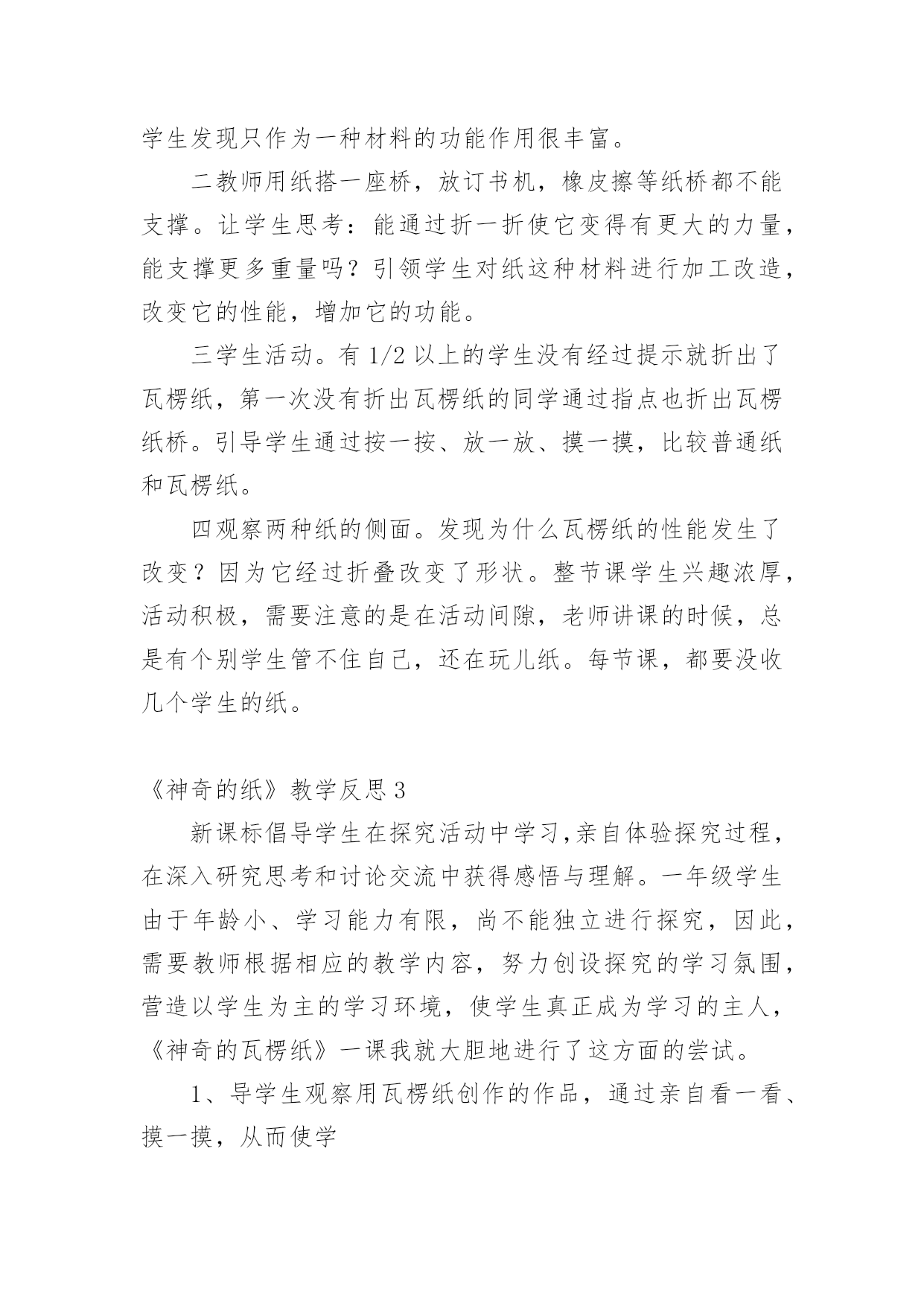 学生发现只作为一种材料的功能作用很丰富。

二教师用纸搭一座桥，放订书机，橡皮擦等纸桥都不能支撑。让学生思考：能通过折一折使它变得有更大的力量，能支撑更多重量吗？引领学生对纸这种材料进行加工改造，改变它的性能，增加它的功能。

三学生活动。有 1/2 以上的学生没有经过提示就折出了瓦楞纸，第一次没有折出瓦楞纸的同学通过指点也折出瓦楞纸桥。引导学生通过按一按、放一放、摸一摸，比较普通纸和瓦楞纸。

四观察两种纸的侧面。发现为什么瓦楞纸的性能发生了改变？因为它经过折叠改变了形状。整节课学生兴趣浓厚，活动积极，需要注意的是在活动间隙，老师讲课的时候，总是有个别学生管不住自己，还在玩儿纸。每节课，都要没收几个学生的纸。

《神奇的纸》教学反思 3

新课标倡导学生在探究活动中学习,亲自体验探究过程，在深入研究思考和讨论交流中获得感悟与理解。一年级学生由于年龄小、学习能力有限，尚不能独立进行探究，因此，需要教师根据相应的教学内容，努力创设探究的学习氛围，营造以学生为主的学习环境，使学生真正成为学习的主人，《神奇的瓦楞纸》一课我就大胆地进行了这方面的尝试。

1、导学生观察用瓦楞纸创作的作品，通过亲自看一看、摸一摸，从而使学